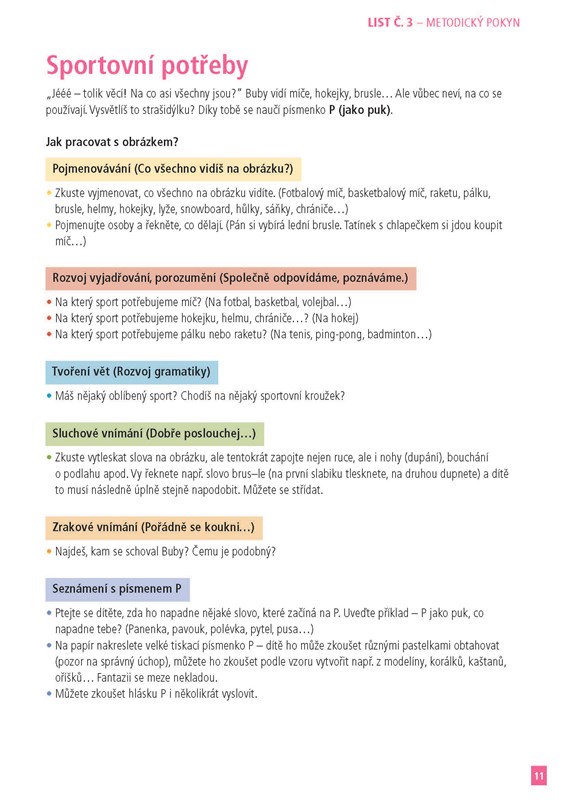 LIST Č. 3 – METODICKÝ POKYN

Sportovní potřeby

„Jééé – tolik věcí! Na co asi všechny jsou?" Buby vidí míče, hokejky, brusle… Ale vůbec neví, na co se používají. Vysvětlíš to strašidýlku? Díky tobě se naučí písmenko P (jako puk).

Jak pracovat s obrázkem?

Pojmenovávání (Co všechno vidíš na obrázku?)

• Zkuste vyjmenovat, co všechno na obrázku vidíte. (Fotbalový míč, basketbalový míč, raketu, pálku, brusle, helmy, hokejky, lyže, snowboard, hůlky, sáňky, chrániče…)
• Pojmenujte osoby a řekněte, co dělají. (Pán si vybírá lední brusle. Tatínek s chlapečkem si jdou koupit míč…)

Rozvoj vyjadřování, porozumění (Společně odpovídáme, poznáváme.)

• Na který sport potřebujeme míč? (Na fotbal, basketbal, volejbal…)
• Na který sport potřebujeme hokejku, helmu, chrániče…? (Na hokej)
• Na který sport potřebujeme pálku nebo raketu? (Na tenis, ping-pong, badminton…)

Tvoření vět (Rozvoj gramatiky)

• Máš nějaký oblíbený sport? Chodíš na nějaký sportovní kroužek?

Sluchové vnímání (Dobře poslouchej…)

• Zkuste vytleskat slova na obrázku, ale tentokrát zapojte nejen ruce, ale i nohy (dupání), bouchání o podlahu apod. Vy řeknete např. slovo brus–le (na první slabiku tlesknete, na druhou dupnete) a dítě to musí následně úplně stejně napodobit. Můžete se střídat.

Zrakové vnímání (Pořádně se koukni…)

• Najdeš, kam se schoval Buby? Čemu je podobný?

Seznámení s písmenem P

• Ptejte se dítěte, zda ho napadne nějaké slovo, které začíná na P. Uveďte příklad – P jako puk, co napadne tebe? (Panenka, pavouk, polévka, pytel, pusa…)
• Na papír nakreslete velké tiskací písmenko P – dítě ho může zkoušet různými pastelkami obtahovat (pozor na správný úchop), můžete ho zkoušet podle vzoru vytvořit např. z modelíny, korálků, kaštanů, oříšků… Fantazii se meze nekladou.
• Můžete zkoušet hlásku P i několikrát vyslovit.

11